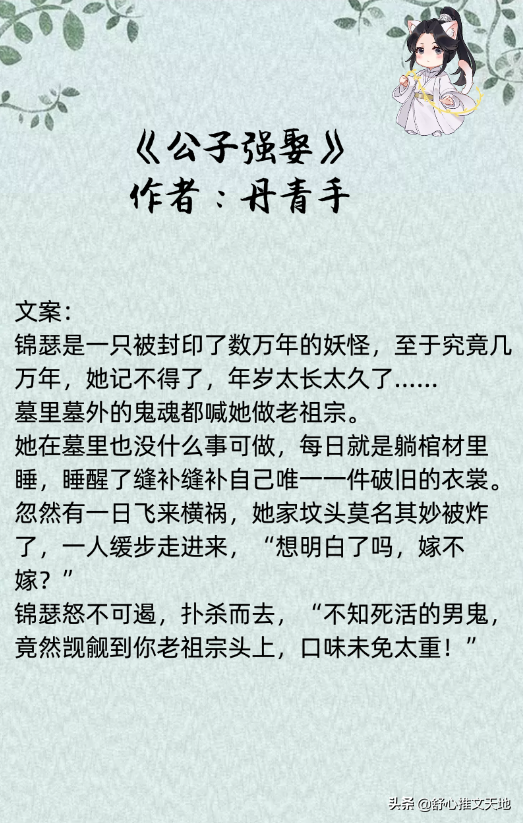 《公子强娶》
作者：丹青手

文案：
锦瑟是一只被封印了数万年的妖怪，至于究竟几万年，她记不得了，年岁太长太久了……
墓里墓外的鬼魂都喊她做老祖宗。
她在墓里也没什么事可做，每日就是躺棺材里睡，睡醒了缝补缝补自己唯一一件破旧的衣裳。
忽然有一日飞来横祸，她家坟头莫名其妙被炸了，一人缓步走进来，“想明白了吗，嫁不嫁？”
锦瑟怒不可遏，扑杀而去，“不知死活的男鬼，竟然觊觎到你老祖宗头上，口味未免太重！”

头条 @舒心推文天地